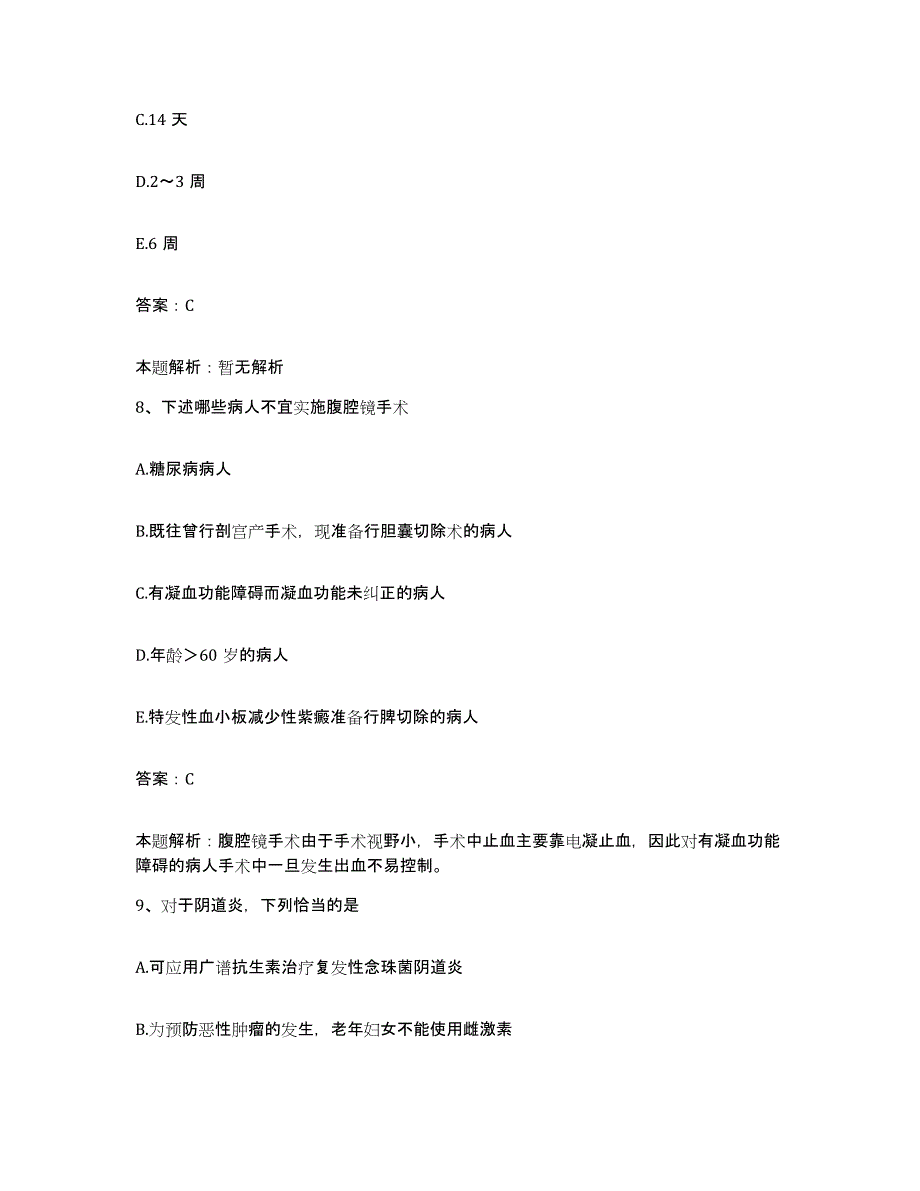 C.14 天

D.2～3 周

E.6 周

答案：C

本题解析：暂无解析

8、下述哪些病人不宜实施腹腔镜手术

A.糖尿病病人

B.既往曾行剖宫产手术，现准备行胆囊切除术的病人

C.有凝血功能障碍而凝血功能未纠正的病人

D.年龄＞60 岁的病人

E.特发性血小板减少性紫癜准备行脾切除的病人

答案：C

本题解析：腹腔镜手术由于手术视野小，手术中止血主要靠电凝止血，因此对有凝血功能障碍的病人手术中一旦发生出血不易控制。

9、对于阴道炎，下列恰当的是

A.可应用广谱抗生素治疗复发性念珠菌阴道炎

B.为预防恶性肿瘤的发生，老年妇女不能使用雌激素